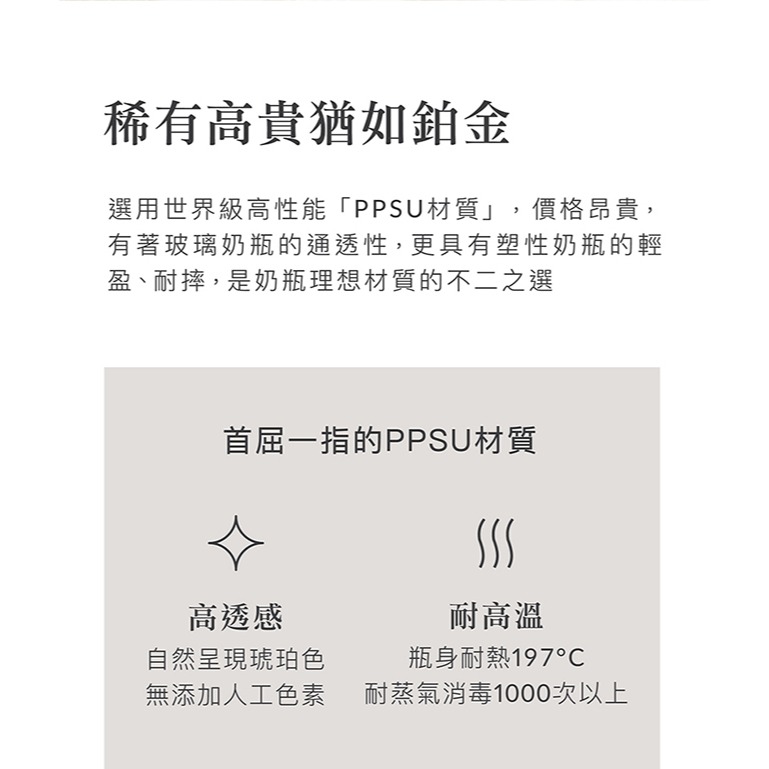 稀有高貴猶如鉑金

選用世界級高性能「PPSU材質」，價格昂貴，有著玻璃奶瓶的通透性，更具有塑性奶瓶的輕盈、耐摔，是奶瓶理想材質的不二之選

首屈一指的PPSU材質

高透感
自然呈現琥珀色
無添加人工色素

耐高溫
瓶身耐熱197°C
耐蒸氣消毒1000次以上